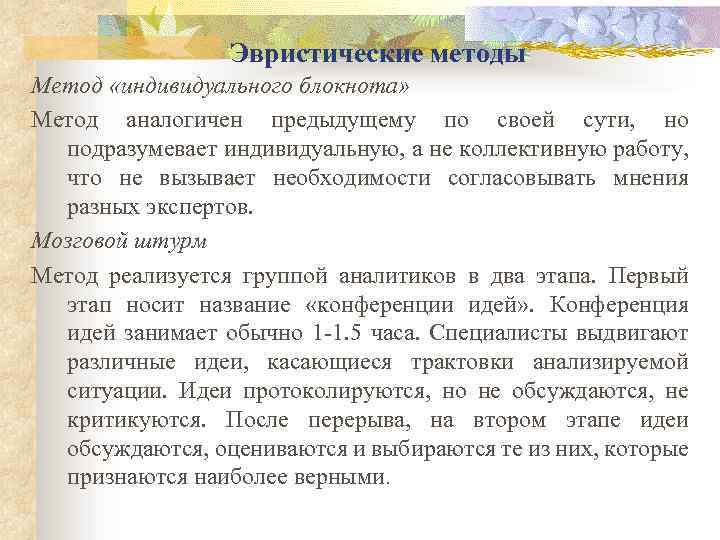 Эвристические методы

Метод «индивидуального блокнота»

Метод аналогичен предыдущему по своей сути, но подразумевает индивидуальную, а не коллективную работу, что не вызывает необходимости согласовывать мнения разных экспертов.

Мозговой штурм

Метод реализуется группой аналитиков в два этапа. Первый этап носит название «конференции идей». Конференция идей занимает обычно 1-1.5 часа. Специалисты выдвигают различные идеи, касающиеся трактовки анализируемой ситуации. Идеи протоколируются, но не обсуждаются, не критикуются. После перерыва, на втором этапе идеи обсуждаются, оцениваются и выбираются те из них, которые признаются наиболее верными.